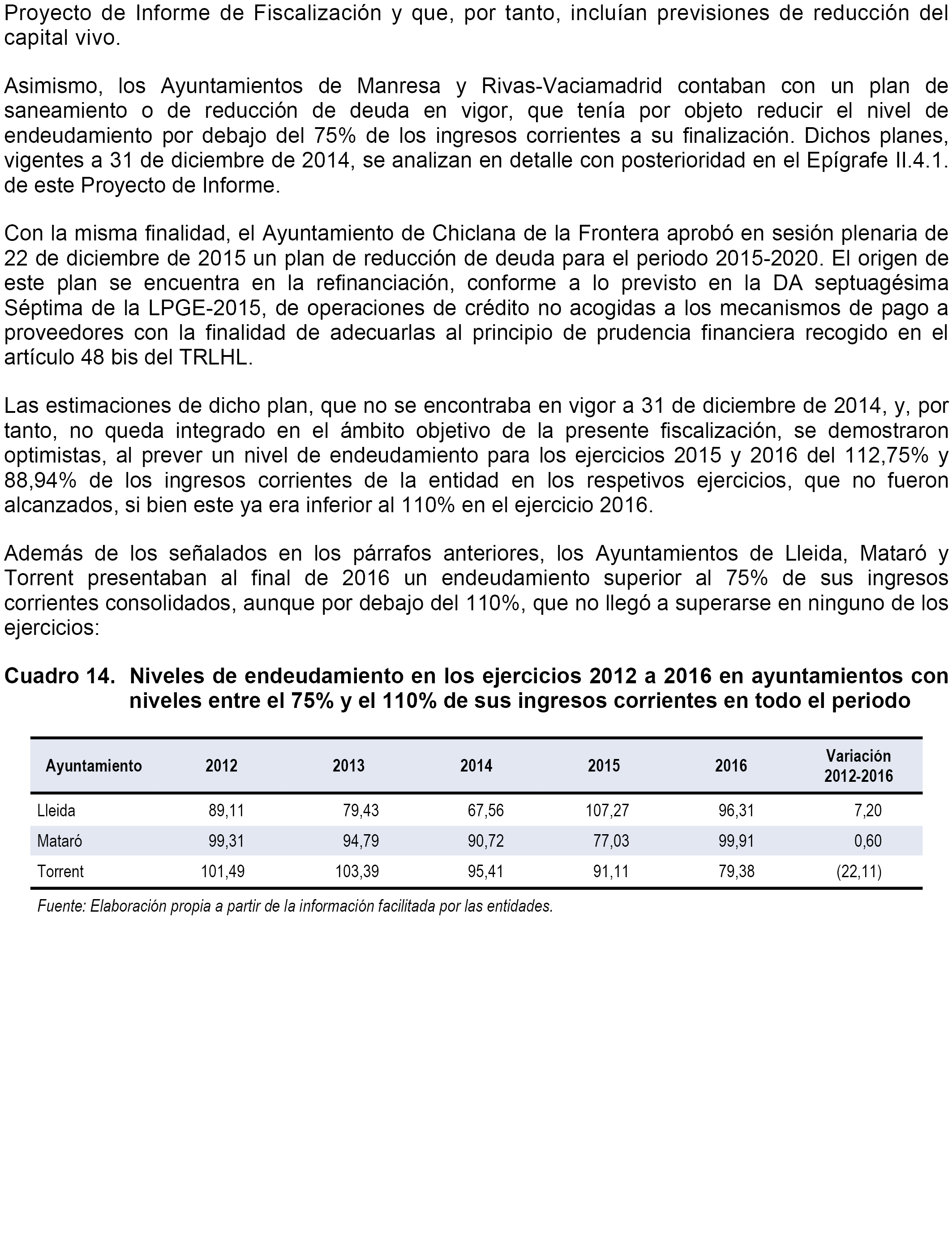 Proyecto de Informe de Fiscalización y que, por tanto, incluían previsiones de reducción del capital vivo.

Asimismo, los Ayuntamientos de Manresa y Rivas-Vaciamadrid contaban con un plan de saneamiento o de reducción de deuda en vigor, que tenía por objeto reducir el nivel de endeudamiento por debajo del 75% de los ingresos corrientes a su finalización. Dichos planes, vigentes a 31 de diciembre de 2014, se analizan en detalle con posterioridad en el Epígrafe II.4.1. de este Proyecto de Informe.

Con la misma finalidad, el Ayuntamiento de Chiclana de la Frontera aprobó en sesión plenaria de 22 de diciembre de 2015 un plan de reducción de deuda para el periodo 2015-2020. El origen de este plan se encuentra en la refinanciación, conforme a lo previsto en la DA septuagésima Séptima de la LPGE-2015, de operaciones de crédito no acogidas a los mecanismos de pago a proveedores con la finalidad de adecuarlas al principio de prudencia financiera recogido en el artículo 48 bis del TRLHL.

Las estimaciones de dicho plan, que no se encontraba en vigor a 31 de diciembre de 2014, y, por tanto, no queda integrado en el ámbito objetivo de la presente fiscalización, se demostraron optimistas, al prever un nivel de endeudamiento para los ejercicios 2015 y 2016 del 112,75% y 88,94% de los ingresos corrientes de la entidad en los respetivos ejercicios, que no fueron alcanzados, si bien este ya era inferior al 110% en el ejercicio 2016.

Además de los señalados en los párrafos anteriores, los Ayuntamientos de Lleida, Mataró y Torrent presentaban al final de 2016 un endeudamiento superior al 75% de sus ingresos corrientes consolidados, aunque por debajo del 110%, que no llegó a superarse en ninguno de los ejercicios:

Cuadro 14. Niveles de endeudamiento en los ejercicios 2012 a 2016 en ayuntamientos con niveles entre el 75% y el 110% de sus ingresos corrientes en todo el periodo

| Ayuntamiento | 2012 | 2013 | 2014 | 2015 | 2016 | Variación 2012-2016 |
|---|---|---|---|---|---|---|
| Lleida | 89,11 | 79,43 | 67,56 | 107,27 | 96,31 | 7,20 |
| Mataró | 99,31 | 94,79 | 90,72 | 77,03 | 99,91 | 0,60 |
| Torrent | 101,49 | 103,39 | 95,41 | 91,11 | 79,38 | (22,11) |

Fuente: Elaboración propia a partir de la información facilitada por las entidades.